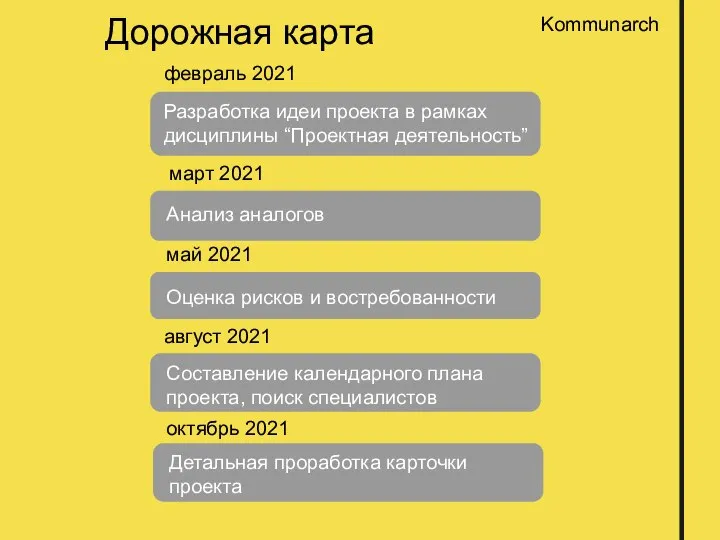 Дорожная карта

Kommunarch

февраль 2021

Разработка идеи проекта в рамках дисциплины “Проектная деятельность”

март 2021

Анализ аналогов

май 2021

Оценка рисков и востребованности

август 2021

Составление календарного плана проекта, поиск специалистов

октябрь 2021

Детальная проработка карточки проекта